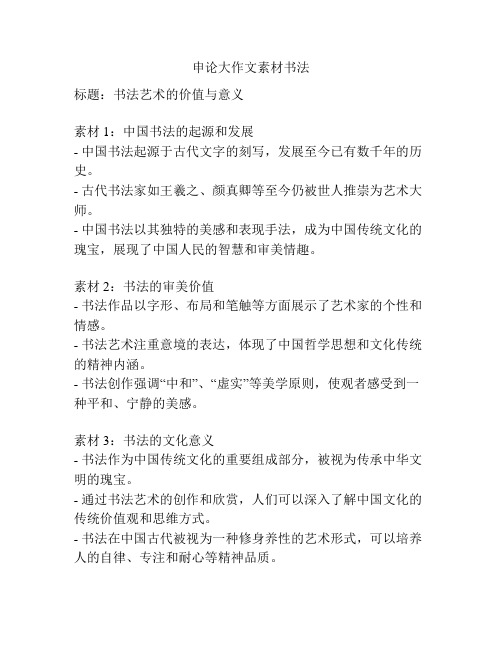 申论大作文素材书法

标题：书法艺术的价值与意义

素材 1：中国书法的起源和发展
- 中国书法起源于古代文字的刻写，发展至今已有数千年的历史。
- 古代书法家如王羲之、颜真卿等至今仍被世人推崇为艺术大师。
- 中国书法以其独特的美感和表现手法，成为中国传统文化的瑰宝，展现了中国人民的智慧和审美情趣。

素材 2：书法的审美价值
- 书法作品以字形、布局和笔触等方面展示了艺术家的个性和情感。
- 书法艺术注重意境的表达，体现了中国哲学思想和文化传统的精神内涵。
- 书法创作强调“中和”、“虚实”等美学原则，使观者感受到一种平和、宁静的美感。

素材 3：书法的文化意义
- 书法作为中国传统文化的重要组成部分，被视为传承中华文明的瑰宝。
- 通过书法艺术的创作和欣赏，人们可以深入了解中国文化的传统价值观和思维方式。
- 书法在中国古代被视为一种修身养性的艺术形式，可以培养人的自律、专注和耐心等精神品质。